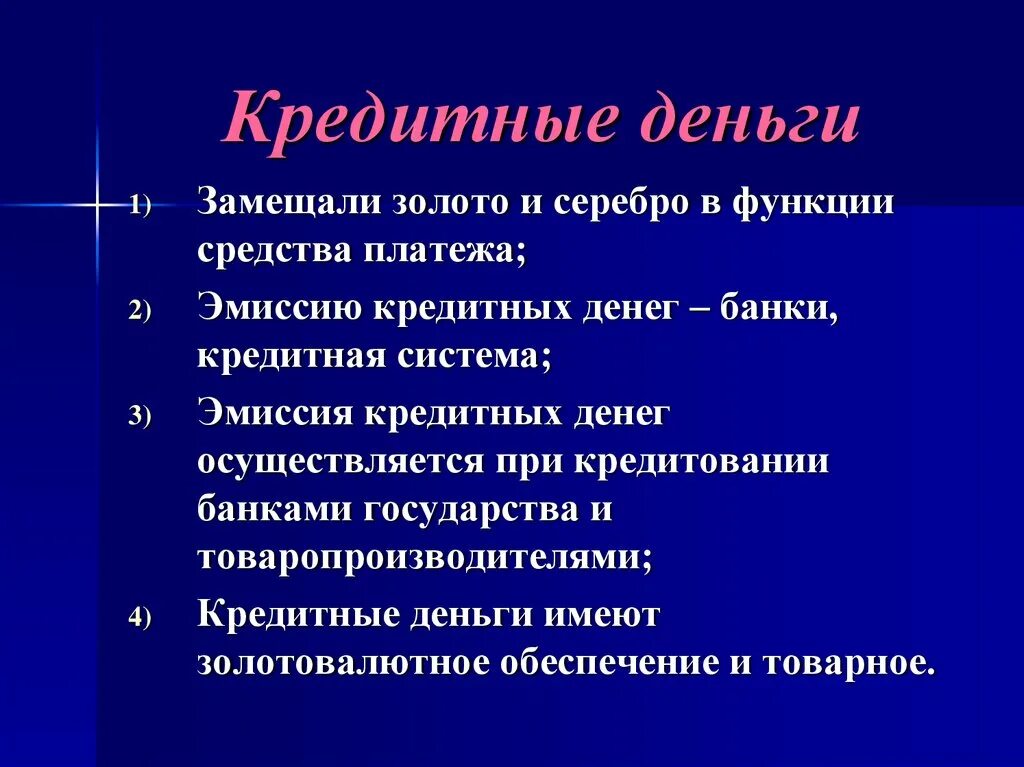 Кредитные деньги

1) Замещали золото и серебро в функции средства платежа;

2) Эмиссию кредитных денег – банки, кредитная система;

3) Эмиссия кредитных денег осуществляется при кредитовании банками государства и товаропроизводителями;

4) Кредитные деньги имеют золотовалютное обеспечение и товарное.